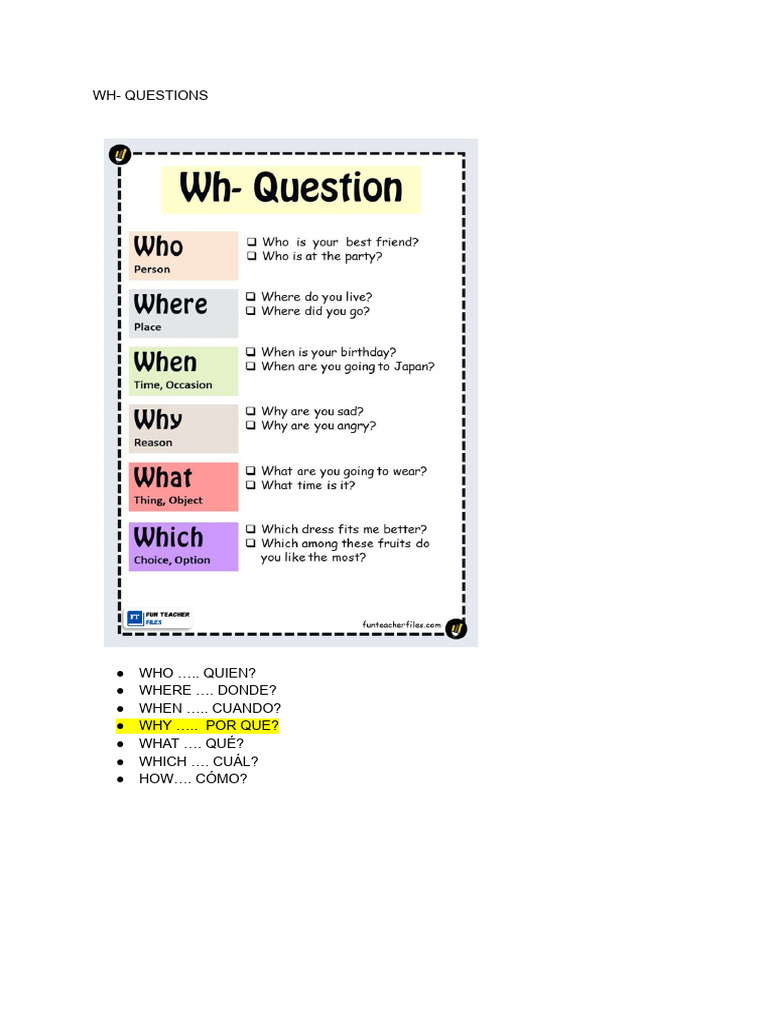 WH- QUESTIONS

Wh- Question

Who
Person

☐ Who is your best friend?
☐ Who is at the party?

Where
Place

☐ Where do you live?
☐ Where did you go?

When
Time, Occasion

☐ When is your birthday?
☐ When are you going to Japan?

Why
Reason

☐ Why are you sad?
☐ Why are you angry?

What
Thing, Object

☐ What are you going to wear?
☐ What time is it?

Which
Choice, Option

☐ Which dress fits me better?
☐ Which among these fruits do you like the most?

FT FUN TEACHER FILES

funteacherfiles.com

• WHO ….. QUIEN?
• WHERE …. DONDE?
• WHEN ….. CUANDO?
• WHY ….. POR QUE?
• WHAT …. QUÉ?
• WHICH …. CUÁL?
• HOW…. CÓMO?